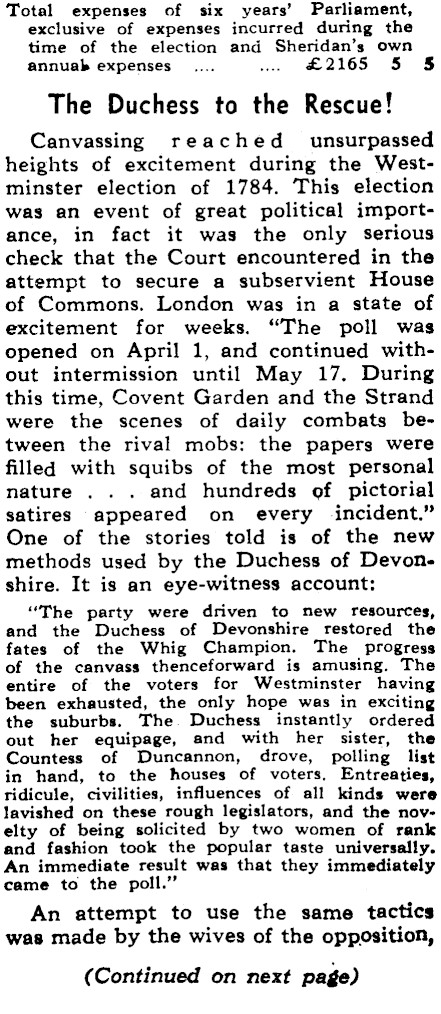 Total expenses of six years' Parliament, exclusive of expenses incurred during the time of the election and Sheridan's own annual expenses .... .... £2165 5 5

The Duchess to the Rescue!

Canvassing reached unsurpassed heights of excitement during the Westminster election of 1784. This election was an event of great political importance, in fact it was the only serious check that the Court encountered in the attempt to secure a subservient House of Commons. London was in a state of excitement for weeks. "The poll was opened on April 1, and continued without intermission until May 17. During this time, Covent Garden and the Strand were the scenes of daily combats between the rival mobs: the papers were filled with squibs of the most personal nature . . . and hundreds of pictorial satires appeared on every incident." One of the stories told is of the new methods used by the Duchess of Devonshire. It is an eye-witness account:

"The party were driven to new resources, and the Duchess of Devonshire restored the fates of the Whig Champion. The progress of the canvass thenceforward is amusing. The entire of the voters for Westminster having been exhausted, the only hope was in exciting the suburbs. The Duchess instantly ordered out her equipage, and with her sister, the Countess of Duncannon, drove, polling list in hand, to the houses of voters. Entreaties, ridicule, civilities, influences of all kinds were lavished on these rough legislators, and the novelty of being solicited by two women of rank and fashion took the popular taste universally. An immediate result was that they immediately came to the poll."

An attempt to use the same tactics was made by the wives of the opposition,

(Continued on next page)